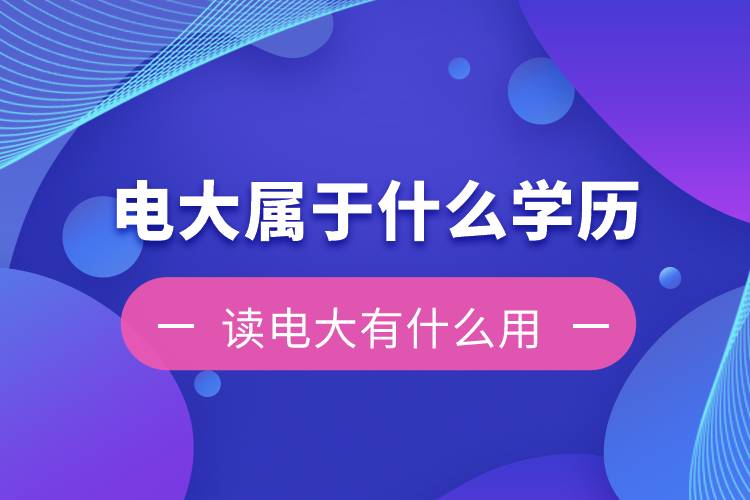 电大属于什么学历

— 读电大有什么用 —